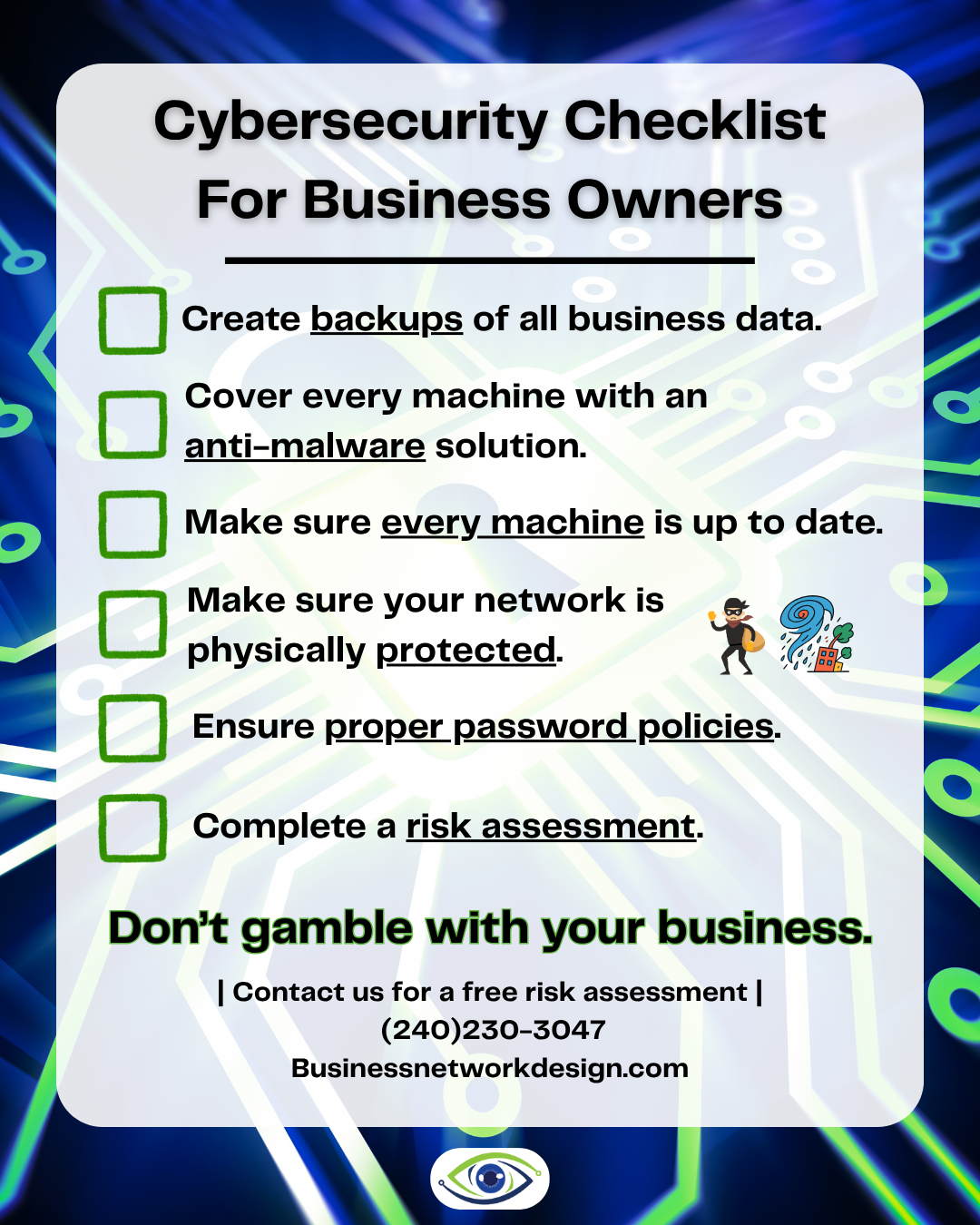 Cybersecurity Checklist For Business Owners

☐ Create backups of all business data.

☐ Cover every machine with an anti-malware solution.

☐ Make sure every machine is up to date.

☐ Make sure your network is physically protected.

☐ Ensure proper password policies.

☐ Complete a risk assessment.

Don't gamble with your business.

| Contact us for a free risk assessment |
(240)230-3047
Businessnetworkdesign.com